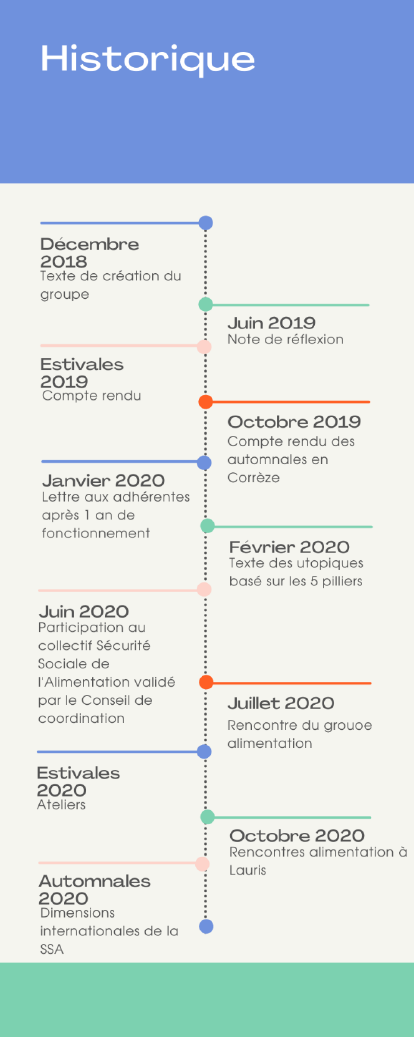 Historique

Décembre 2018
Texte de création du groupe

Juin 2019
Note de réflexion

Estivales 2019
Compte rendu

Octobre 2019
Compte rendu des automnales en Corrèze

Janvier 2020
Lettre aux adhérentes après 1 an de fonctionnement

Février 2020
Texte des utopiques basé sur les 5 pilliers

Juin 2020
Participation au collectif Sécurité Sociale de l'Alimentation validé par le Conseil de coordination

Juillet 2020
Rencontre du grouoe alimentation

Estivales 2020
Ateliers

Octobre 2020
Rencontres alimentation à Lauris

Automnales 2020
Dimensions internationales de la SSA